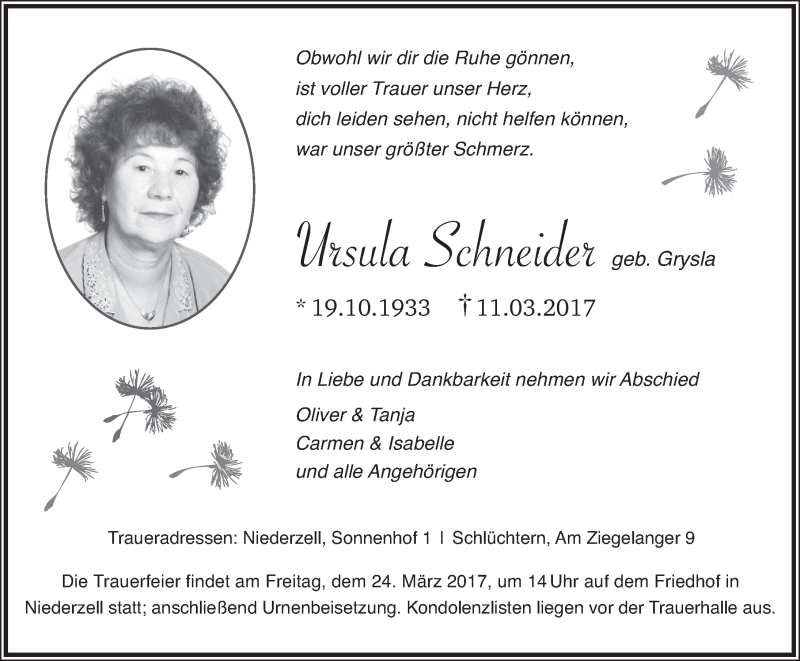 Obwohl wir dir die Ruhe gönnen,
ist voller Trauer unser Herz,
dich leiden sehen, nicht helfen können,
war unser größter Schmerz.

Ursula Schneider geb. Grysla

* 19.10.1933 † 11.03.2017

In Liebe und Dankbarkeit nehmen wir Abschied

Oliver & Tanja
Carmen & Isabelle
und alle Angehörigen

Traueradressen: Niederzell, Sonnenhof 1 | Schlüchtern, Am Ziegelanger 9

Die Trauerfeier findet am Freitag, dem 24. März 2017, um 14 Uhr auf dem Friedhof in Niederzell statt; anschließend Urnenbeisetzung. Kondolenzlisten liegen vor der Trauerhalle aus.